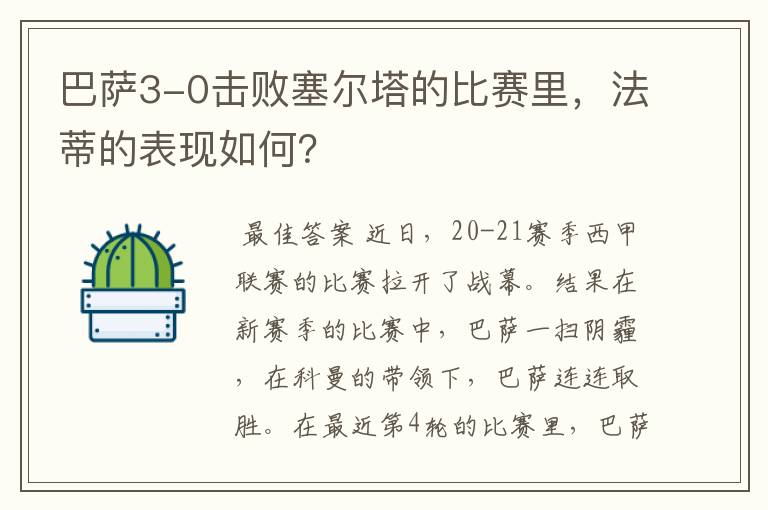 巴萨3-0击败塞尔塔的比赛里，法蒂的表现如何?

最佳答案 近日，20-21赛季西甲联赛的比赛拉开了战幕。结果在新赛季的比赛中，巴萨一扫阴霾，在科曼的带领下，巴萨连连取胜。在最近第4轮的比赛里，巴萨